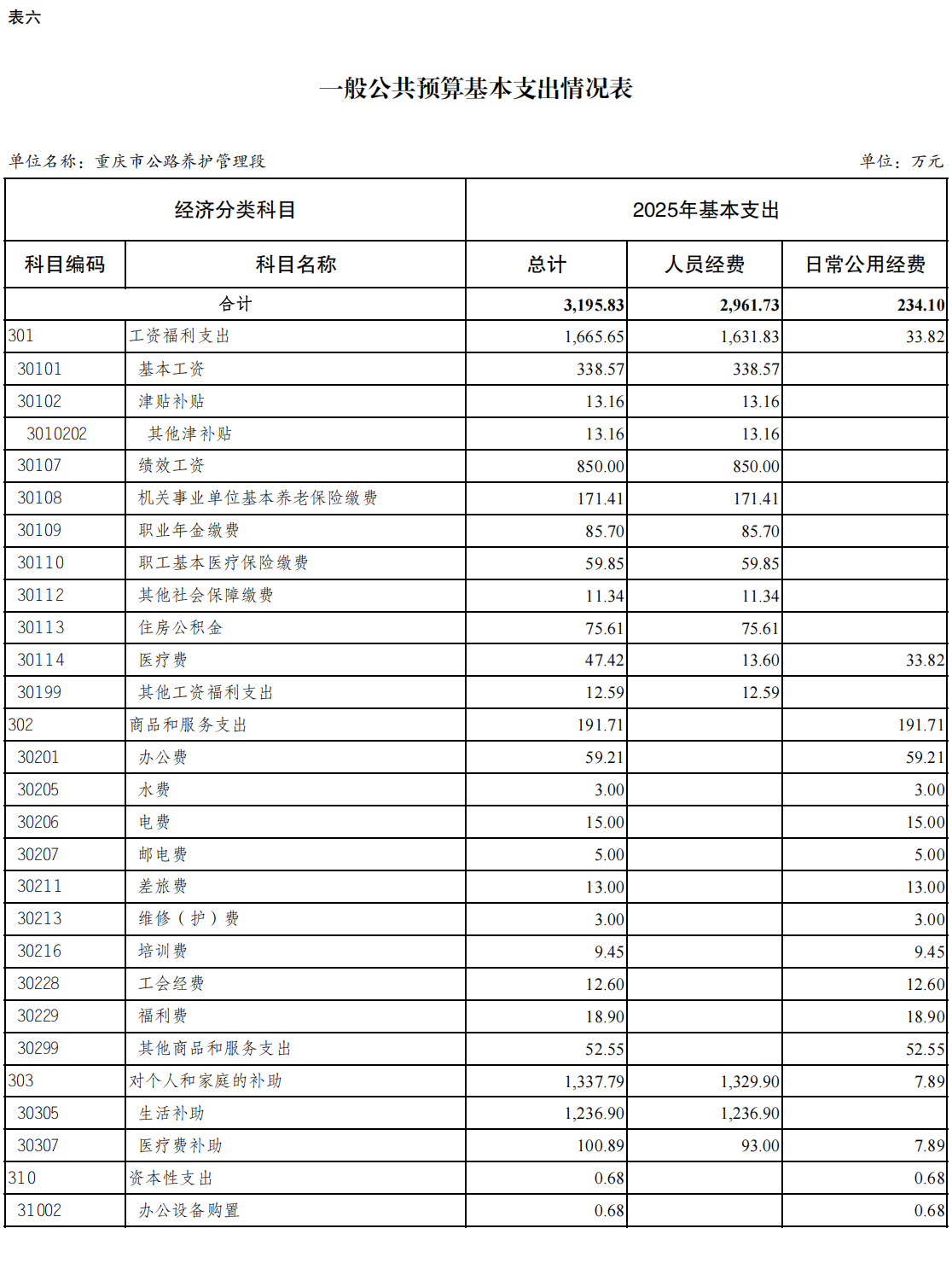 表六

一般公共预算基本支出情况表

单位名称：重庆市公路养护管理段

单位：万元

| 经济分类科目 | | 2025年基本支出 | | |
|---|---|---|---|---|
| 科目编码 | 科目名称 | 总计 | 人员经费 | 日常公用经费 |
| 合计 | | 3,195.83 | 2,961.73 | 234.10 |
| 301 | 工资福利支出 | 1,665.65 | 1,631.83 | 33.82 |
| 30101 | 基本工资 | 338.57 | 338.57 | |
| 30102 | 津贴补贴 | 13.16 | 13.16 | |
| 3010202 | 其他津补贴 | 13.16 | 13.16 | |
| 30107 | 绩效工资 | 850.00 | 850.00 | |
| 30108 | 机关事业单位基本养老保险缴费 | 171.41 | 171.41 | |
| 30109 | 职业年金缴费 | 85.70 | 85.70 | |
| 30110 | 职工基本医疗保险缴费 | 59.85 | 59.85 | |
| 30112 | 其他社会保障缴费 | 11.34 | 11.34 | |
| 30113 | 住房公积金 | 75.61 | 75.61 | |
| 30114 | 医疗费 | 47.42 | 13.60 | 33.82 |
| 30199 | 其他工资福利支出 | 12.59 | 12.59 | |
| 302 | 商品和服务支出 | 191.71 | | 191.71 |
| 30201 | 办公费 | 59.21 | | 59.21 |
| 30205 | 水费 | 3.00 | | 3.00 |
| 30206 | 电费 | 15.00 | | 15.00 |
| 30207 | 邮电费 | 5.00 | | 5.00 |
| 30211 | 差旅费 | 13.00 | | 13.00 |
| 30213 | 维修（护）费 | 3.00 | | 3.00 |
| 30216 | 培训费 | 9.45 | | 9.45 |
| 30228 | 工会经费 | 12.60 | | 12.60 |
| 30229 | 福利费 | 18.90 | | 18.90 |
| 30299 | 其他商品和服务支出 | 52.55 | | 52.55 |
| 303 | 对个人和家庭的补助 | 1,337.79 | 1,329.90 | 7.89 |
| 30305 | 生活补助 | 1,236.90 | 1,236.90 | |
| 30307 | 医疗费补助 | 100.89 | 93.00 | 7.89 |
| 310 | 资本性支出 | 0.68 | | 0.68 |
| 31002 | 办公设备购置 | 0.68 | | 0.68 |